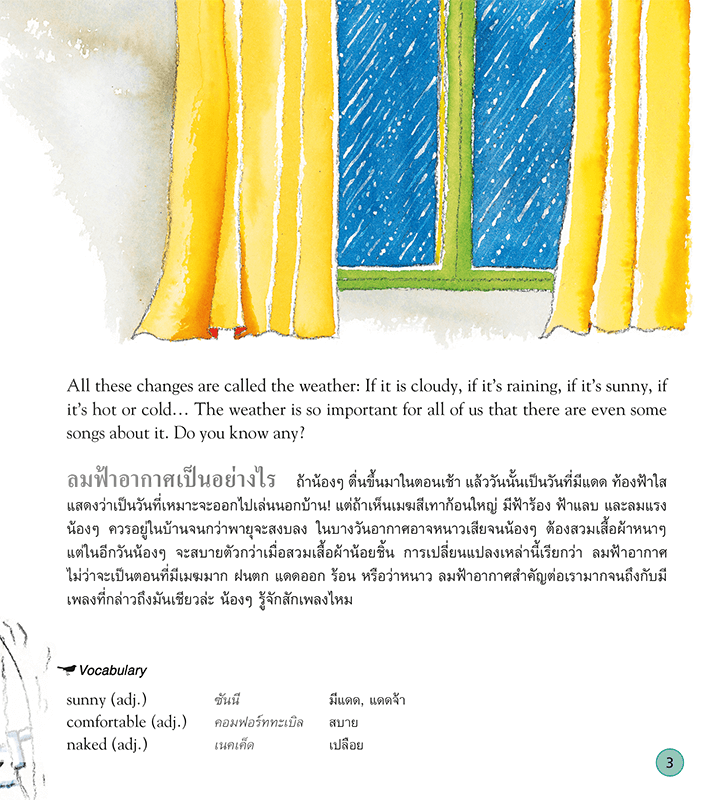 All these changes are called the weather: If it is cloudy, if it's raining, if it's sunny, if it's hot or cold… The weather is so important for all of us that there are even some songs about it. Do you know any?

ลมฟ้าอากาศเป็นอย่างไร ถ้าน้องๆ ตื่นขึ้นมาในตอนเช้า แล้ววันนั้นเป็นวันที่มีแดด ท้องฟ้าใส แสดงว่าเป็นวันที่เหมาะจะออกไปเล่นนอกบ้าน! แต่ถ้าเห็นเมฆสีเทาก้อนใหญ่ มีฟ้าร้อง ฟ้าแลบ และลมแรง น้องๆ ควรอยู่ในบ้านจนกว่าพายุจะสงบลง ในบางวันอากาศอาจหนาวเสียจนน้องๆ ต้องสวมเสื้อผ้าหนาๆ แต่ในอีกวันน้องๆ จะสบายตัวกว่าเมื่อสวมเสื้อผ้าน้อยชิ้น การเปลี่ยนแปลงเหล่านี้เรียกว่า ลมฟ้าอากาศ ไม่ว่าจะเป็นตอนที่มีเมฆมาก ฝนตก แดดออก ร้อน หรือว่าหนาว ลมฟ้าอากาศสำคัญต่อเรามากจนถึงกับมีเพลงที่กล่าวถึงมันเชียวล่ะ น้องๆ รู้จักสักเพลงไหม

Vocabulary

sunny (adj.) ซันนี มีแดด, แดดจ้า
comfortable (adj.) คอมฟอร์ททะเบิล สบาย
naked (adj.) เนคเค็ด เปลือย

3